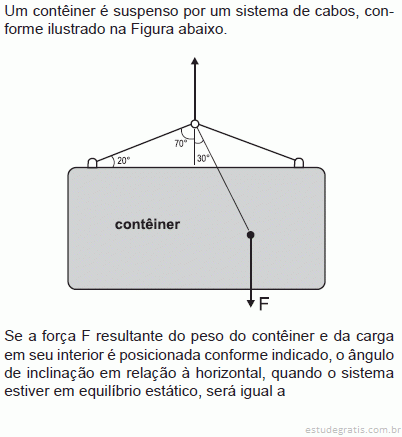 Um contêiner é suspenso por um sistema de cabos, conforme ilustrado na Figura abaixo.

70°
20°
30°
contêiner
F

Se a força F resultante do peso do contêiner e da carga em seu interior é posicionada conforme indicado, o ângulo de inclinação em relação à horizontal, quando o sistema estiver em equilíbrio estático, será igual a

estudegratis.com.br